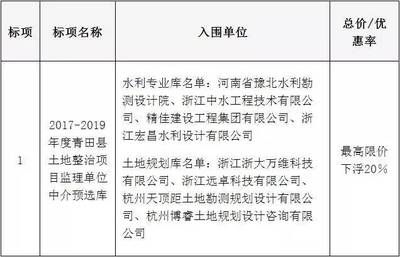 | 标项 | 标项名称 | 入围单位 | 总价/优惠率 |
|---|---|---|---|
| 1 | 2017-2019年度青田县土地整治项目监理单位中介预选库 | 水利专业库名单：河南省豫北水利勘测设计院、浙江中水工程技术有限公司、精佳建设工程集团有限公司、浙江宏昌水利设计有限公司<br><br>土地规划库名单：浙江浙大万维科技有限公司、浙江远卓科技有限公司、杭州天顶距土地勘测规划设计有限公司、杭州博睿土地规划设计咨询有限公司 | 最高限价下浮20% |